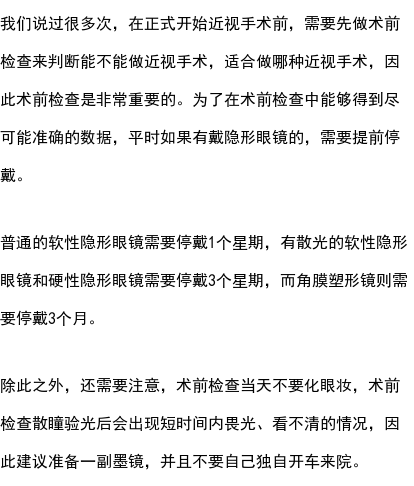 我们说过很多次，在正式开始近视手术前，需要先做术前检查来判断能不能做近视手术，适合做哪种近视手术，因此术前检查是非常重要的。为了在术前检查中能够得到尽可能准确的数据，平时如果有戴隐形眼镜的，需要提前停戴。

普通的软性隐形眼镜需要停戴1个星期，有散光的软性隐形眼镜和硬性隐形眼镜需要停戴3个星期，而角膜塑形镜则需要停戴3个月。

除此之外，还需要注意，术前检查当天不要化眼妆，术前检查散瞳验光后会出现短时间内畏光、看不清的情况，因此建议准备一副墨镜，并且不要自己独自开车来院。